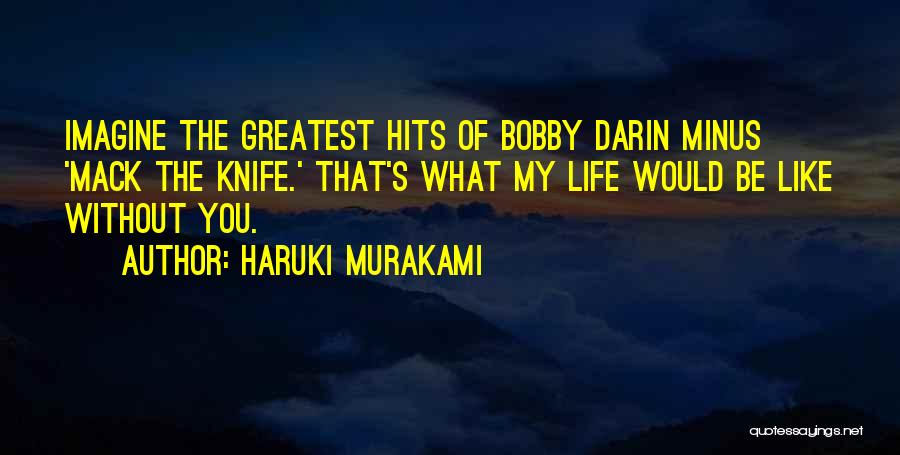 IMAGINE THE GREATEST HITS OF BOBBY DARIN MINUS 'MACK THE KNIFE.' THAT'S WHAT MY LIFE WOULD BE LIKE WITHOUT YOU.

AUTHOR: HARUKI MURAKAMI

quotessayings.net